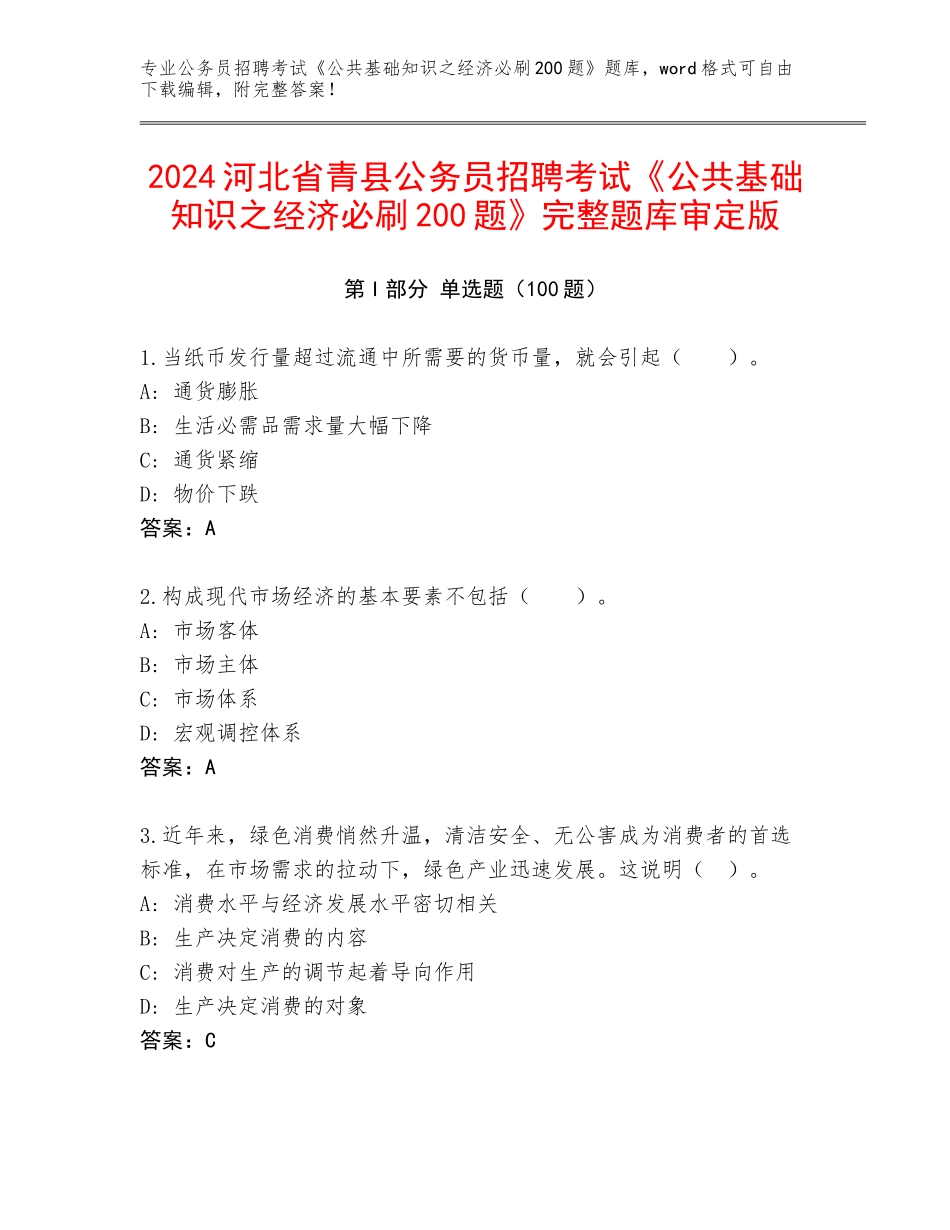 专业公务员招聘考试《公共基础知识之经济必刷200题》题库，word格式可自由下载编辑，附完整答案！

2024河北省青县公务员招聘考试《公共基础知识之经济必刷200题》完整题库审定版

第I部分 单选题（100题）

1.当纸币发行量超过流通中所需要的货币量，就会引起（　　）。
A：通货膨胀
B：生活必需品需求量大幅下降
C：通货紧缩
D：物价下跌
答案：A

2.构成现代市场经济的基本要素不包括（　　）。
A：市场客体
B：市场主体
C：市场体系
D：宏观调控体系
答案：A

3.近年来，绿色消费悄然升温，清洁安全、无公害成为消费者的首选标准，在市场需求的拉动下，绿色产业迅速发展。这说明（　）。
A：消费水平与经济发展水平密切相关
B：生产决定消费的内容
C：消费对生产的调节起着导向作用
D：生产决定消费的对象
答案：C